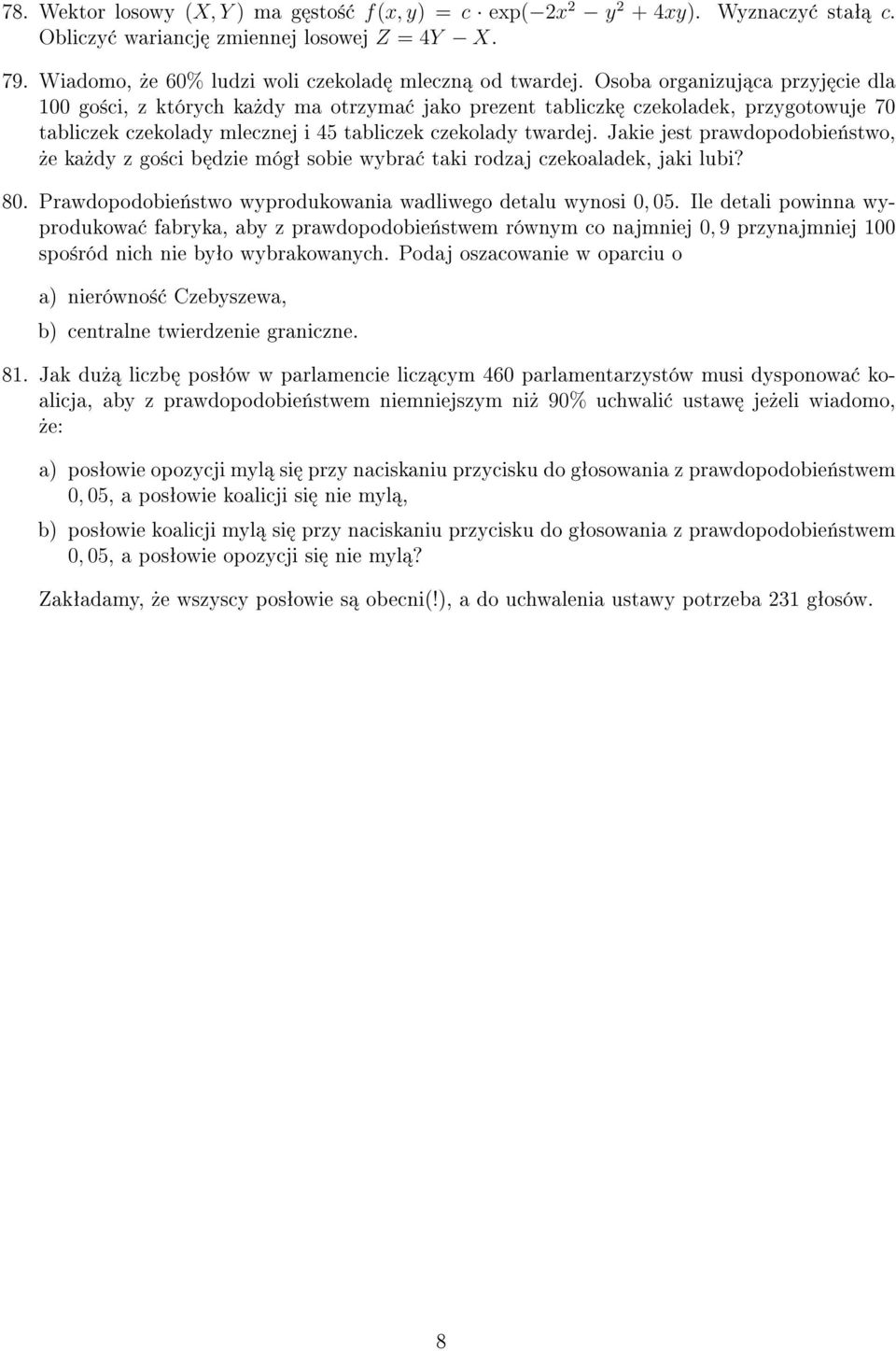 78. Wektor losowy $(X, Y)$ ma gęstość $f(x, y) = c \cdot \exp(-2x^2 - y^2 + 4xy)$. Wyznaczyć stałą $c$. Obliczyć wariancję zmiennej losowej $Z = 4Y - X$.

79. Wiadomo, że 60% ludzi woli czekoladę mleczną od twardej. Osoba organizująca przyjęcie dla 100 gości, z których każdy ma otrzymać jako prezent tabliczkę czekoladek, przygotowuje 70 tabliczek czekolady mlecznej i 45 tabliczek czekolady twardej. Jakie jest prawdopodobieństwo, że każdy z gości będzie mógł sobie wybrać taki rodzaj czekoaladek, jaki lubi?

80. Prawdopodobieństwo wyprodukowania wadliwego detalu wynosi $0,05$. Ile detali powinna wyprodukować fabryka, aby z prawdopodobieństwem równym co najmniej $0,9$ przynajmniej 100 spośród nich nie było wybrakowanych. Podaj oszacowanie w oparciu o

a) nierówność Czebyszewa,

b) centralne twierdzenie graniczne.

81. Jak dużą liczbę posłów w parlamencie liczącym 460 parlamentarzystów musi dysponować koalicja, aby z prawdopodobieństwem niemniejszym niż 90% uchwalić ustawę jeżeli wiadomo, że:

a) posłowie opozycji mylą się przy naciskaniu przycisku do głosowania z prawdopodobieństwem $0,05$, a posłowie koalicji się nie mylą,

b) posłowie koalicji mylą się przy naciskaniu przycisku do głosowania z prawdopodobieństwem $0,05$, a posłowie opozycji się nie mylą?

Zakładamy, że wszyscy posłowie są obecni(!), a do uchwalenia ustawy potrzeba 231 głosów.

8